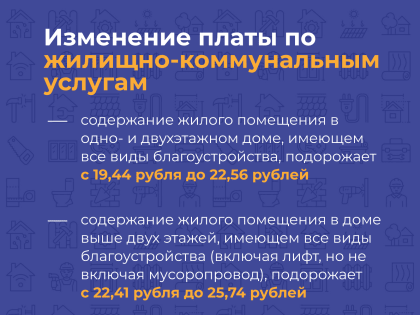 Изменение платы по жилищно-коммунальным услугам

— содержание жилого помещения в одно- и двухэтажном доме, имеющем все виды благоустройства, подорожает с 19,44 рубля до 22,56 рублей

— содержание жилого помещения в доме выше двух этажей, имеющем все виды благоустройства (включая лифт, но не включая мусоропровод), подорожает с 22,41 рубля до 25,74 рублей